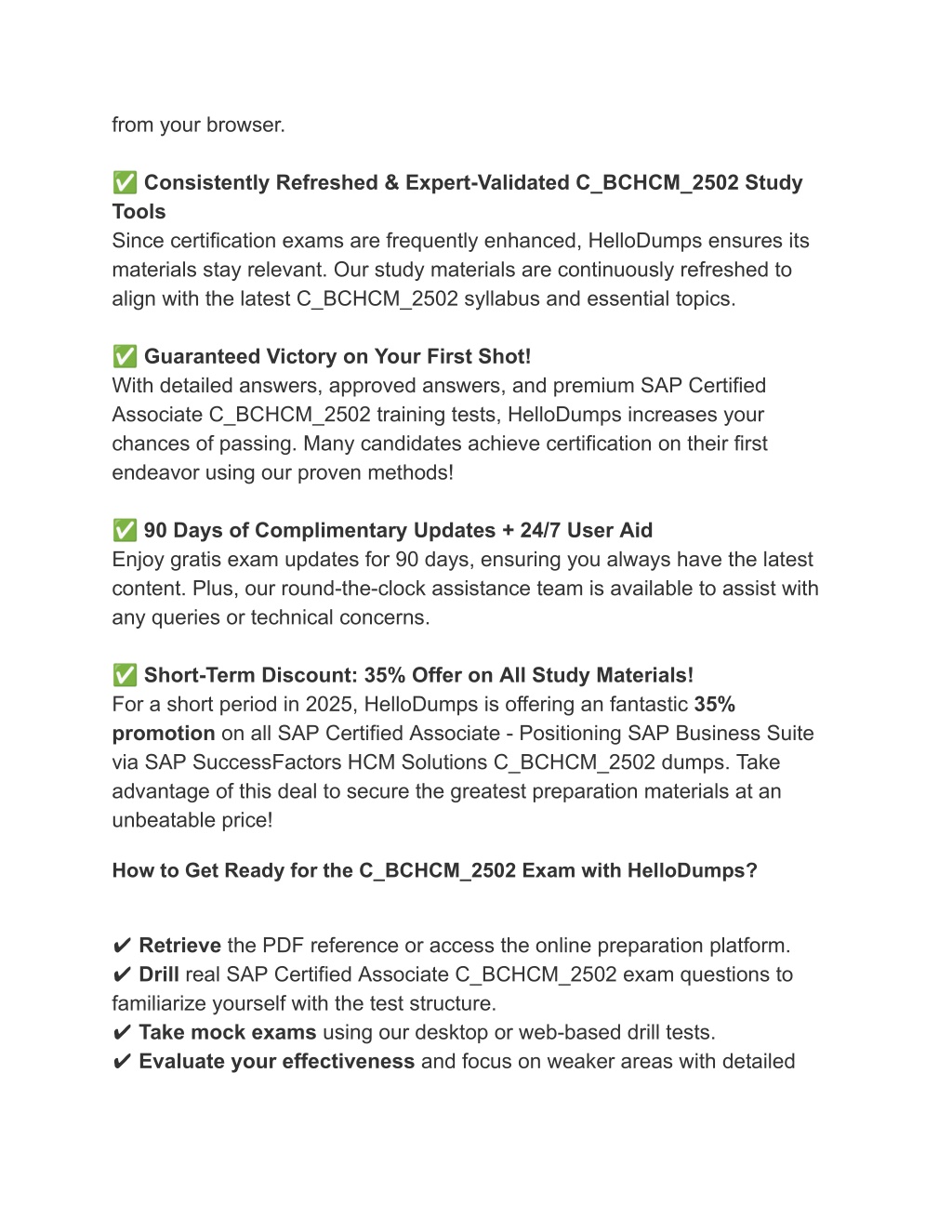 from your browser.

✅ Consistently Refreshed & Expert-Validated C_BCHCM_2502 Study Tools
Since certification exams are frequently enhanced, HelloDumps ensures its materials stay relevant. Our study materials are continuously refreshed to align with the latest C_BCHCM_2502 syllabus and essential topics.

✅ Guaranteed Victory on Your First Shot!
With detailed answers, approved answers, and premium SAP Certified Associate C_BCHCM_2502 training tests, HelloDumps increases your chances of passing. Many candidates achieve certification on their first endeavor using our proven methods!

✅ 90 Days of Complimentary Updates + 24/7 User Aid
Enjoy gratis exam updates for 90 days, ensuring you always have the latest content. Plus, our round-the-clock assistance team is available to assist with any queries or technical concerns.

✅ Short-Term Discount: 35% Offer on All Study Materials!
For a short period in 2025, HelloDumps is offering an fantastic 35% promotion on all SAP Certified Associate - Positioning SAP Business Suite via SAP SuccessFactors HCM Solutions C_BCHCM_2502 dumps. Take advantage of this deal to secure the greatest preparation materials at an unbeatable price!

How to Get Ready for the C_BCHCM_2502 Exam with HelloDumps?

✔ Retrieve the PDF reference or access the online preparation platform.
✔ Drill real SAP Certified Associate C_BCHCM_2502 exam questions to familiarize yourself with the test structure.
✔ Take mock exams using our desktop or web-based drill tests.
✔ Evaluate your effectiveness and focus on weaker areas with detailed